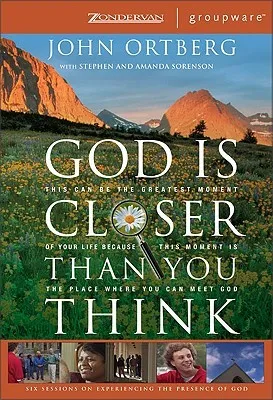 ZONDERVAN | groupware™

JOHN ORTBERG
WITH STEPHEN AND AMANDA SORENSON

GOD IS
THIS CAN BE THE GREATEST MOMENT
CLOSER
OF YOUR LIFE BECAUSE THIS MOMENT IS
THAN YOU
THE PLACE WHERE YOU CAN MEET GOD
THINK

SIX SESSIONS ON EXPERIENCING THE PRESENCE OF GOD